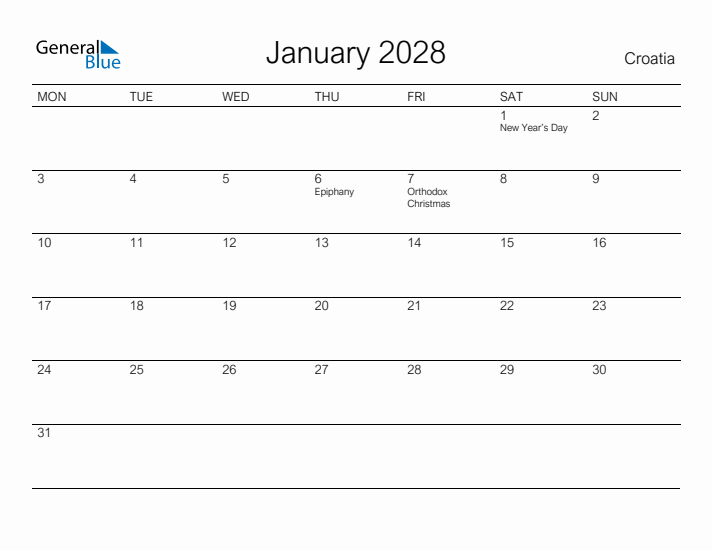 General Blue

January 2028

Croatia

| MON | TUE | WED | THU | FRI | SAT | SUN |
|---|---|---|---|---|---|---|
| | | | | | 1 New Year's Day | 2 |
| 3 | 4 | 5 | 6 Epiphany | 7 Orthodox Christmas | 8 | 9 |
| 10 | 11 | 12 | 13 | 14 | 15 | 16 |
| 17 | 18 | 19 | 20 | 21 | 22 | 23 |
| 24 | 25 | 26 | 27 | 28 | 29 | 30 |
| 31 | | | | | | |